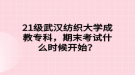 21级武汉纺织大学成教专科，期末考试什么时候开始？